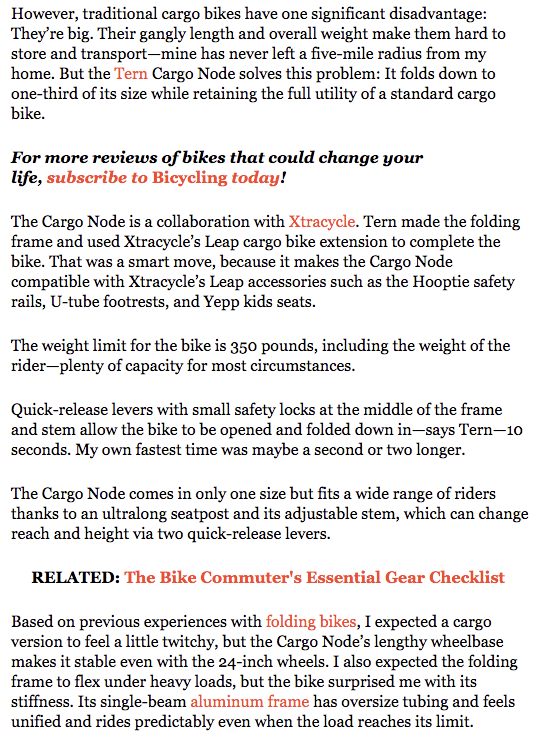 However, traditional cargo bikes have one significant disadvantage: They're big. Their gangly length and overall weight make them hard to store and transport—mine has never left a five-mile radius from my home. But the Tern Cargo Node solves this problem: It folds down to one-third of its size while retaining the full utility of a standard cargo bike.

For more reviews of bikes that could change your life, subscribe to Bicycling today!

The Cargo Node is a collaboration with Xtracycle. Tern made the folding frame and used Xtracycle's Leap cargo bike extension to complete the bike. That was a smart move, because it makes the Cargo Node compatible with Xtracycle's Leap accessories such as the Hooptie safety rails, U-tube footrests, and Yepp kids seats.

The weight limit for the bike is 350 pounds, including the weight of the rider—plenty of capacity for most circumstances.

Quick-release levers with small safety locks at the middle of the frame and stem allow the bike to be opened and folded down in—says Tern—10 seconds. My own fastest time was maybe a second or two longer.

The Cargo Node comes in only one size but fits a wide range of riders thanks to an ultralong seatpost and its adjustable stem, which can change reach and height via two quick-release levers.

RELATED: The Bike Commuter's Essential Gear Checklist

Based on previous experiences with folding bikes, I expected a cargo version to feel a little twitchy, but the Cargo Node's lengthy wheelbase makes it stable even with the 24-inch wheels. I also expected the folding frame to flex under heavy loads, but the bike surprised me with its stiffness. Its single-beam aluminum frame has oversize tubing and feels unified and rides predictably even when the load reaches its limit.